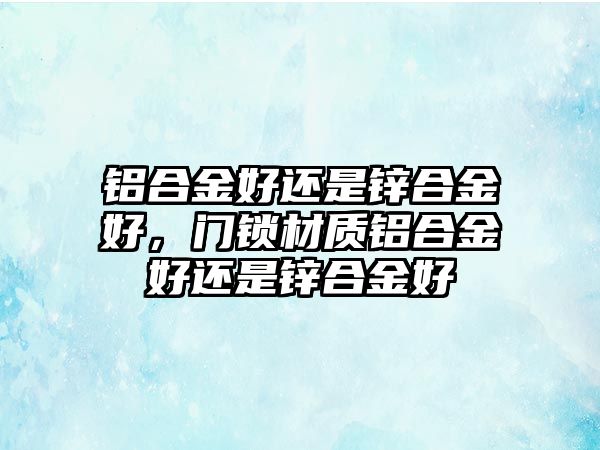 铝合金好还是锌合金好，门锁材质铝合金好还是锌合金好